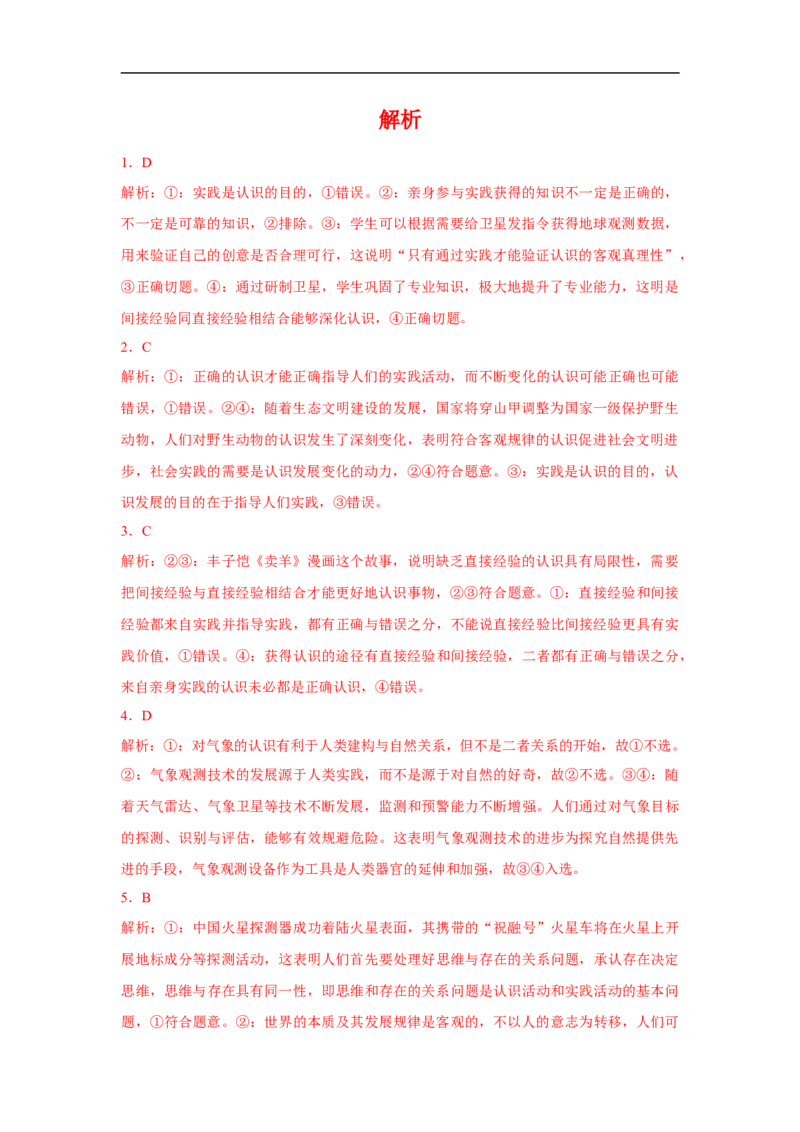 解析

1．D

解析：①：实践是认识的目的，①错误。②：亲身参与实践获得的知识不一定是正确的，不一定是可靠的知识，②排除。③：学生可以根据需要给卫星发指令获得地球观测数据，用来验证自己的创意是否合理可行，这说明“只有通过实践才能验证认识的客观真理性”，③正确切题。④：通过研制卫星，学生巩固了专业知识，极大地提升了专业能力，这明是间接经验同直接经验相结合能够深化认识，④正确切题。

2．C

解析：①：正确的认识才能正确指导人们的实践活动，而不断变化的认识可能正确也可能错误，①错误。②④：随着生态文明建设的发展，国家将穿山甲调整为国家一级保护野生动物，人们对野生动物的认识发生了深刻变化，表明符合客观规律的认识促进社会文明进步，社会实践的需要是认识发展变化的动力，②④符合题意。③：实践是认识的目的，认识发展的目的在于指导人们实践，③错误。

3．C

解析：②③：丰子恺《卖羊》漫画这个故事，说明缺乏直接经验的认识具有局限性，需要把间接经验与直接经验相结合才能更好地认识事物，②③符合题意。①：直接经验和间接经验都来自实践并指导实践，都有正确与错误之分，不能说直接经验比间接经验更具有实践价值，①错误。④：获得认识的途径有直接经验和间接经验，二者都有正确与错误之分，来自亲身实践的认识未必都是正确认识，④错误。

4．D

解析：①：对气象的认识有利于人类建构与自然关系，但不是二者关系的开始，故①不选。②：气象观测技术的发展源于人类实践，而不是源于对自然的好奇，故②不选。③④：随着天气雷达、气象卫星等技术不断发展，监测和预警能力不断增强。人们通过对气象目标的探测、识别与评估，能够有效规避危险。这表明气象观测技术的进步为探究自然提供先进的手段，气象观测设备作为工具是人类器官的延伸和加强，故③④入选。

5．B

解析：①：中国火星探测器成功着陆火星表面，其携带的“祝融号”火星车将在火星上开展地标成分等探测活动，这表明人们首先要处理好思维与存在的关系问题，承认存在决定思维，思维与存在具有同一性，即思维和存在的关系问题是认识活动和实践活动的基本问题，①符合题意。②：世界的本质及其发展规律是客观的，不以人的意志为转移，人们可